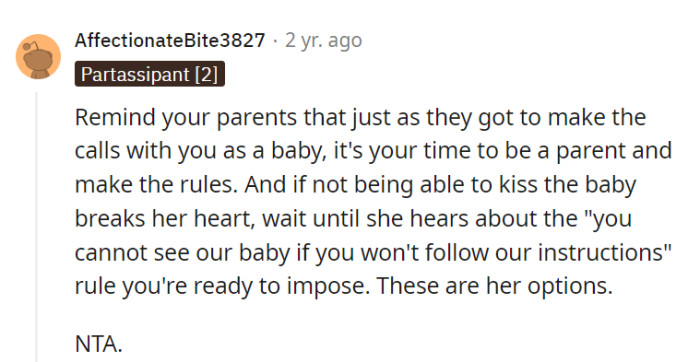 AffectionateBite3827 · 2 yr. ago

Partassipant [2]

Remind your parents that just as they got to make the calls with you as a baby, it's your time to be a parent and make the rules. And if not being able to kiss the baby breaks her heart, wait until she hears about the "you cannot see our baby if you won't follow our instructions" rule you're ready to impose. These are her options.

NTA.